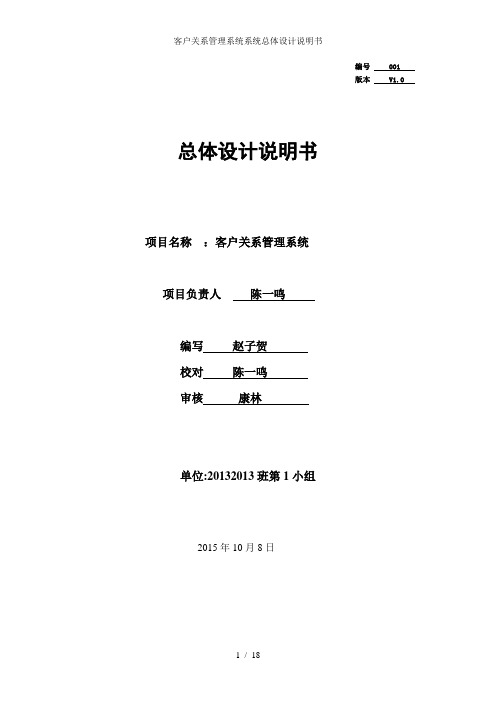 客户关系管理系统系统总体设计说明书

编号 001
版本 V1.0

总体设计说明书

项目名称 ：客户关系管理系统

项目负责人 陈一鸣

编写 赵子贺
校对 陈一鸣
审核 康林

单位:20132013 班第 1 小组

2015 年 10 月 8 日

1 / 18